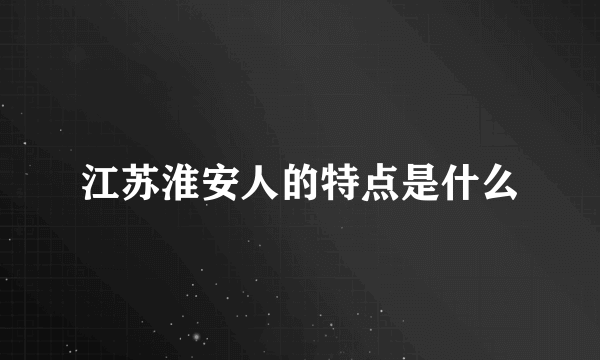 江苏淮安人的特点是什么